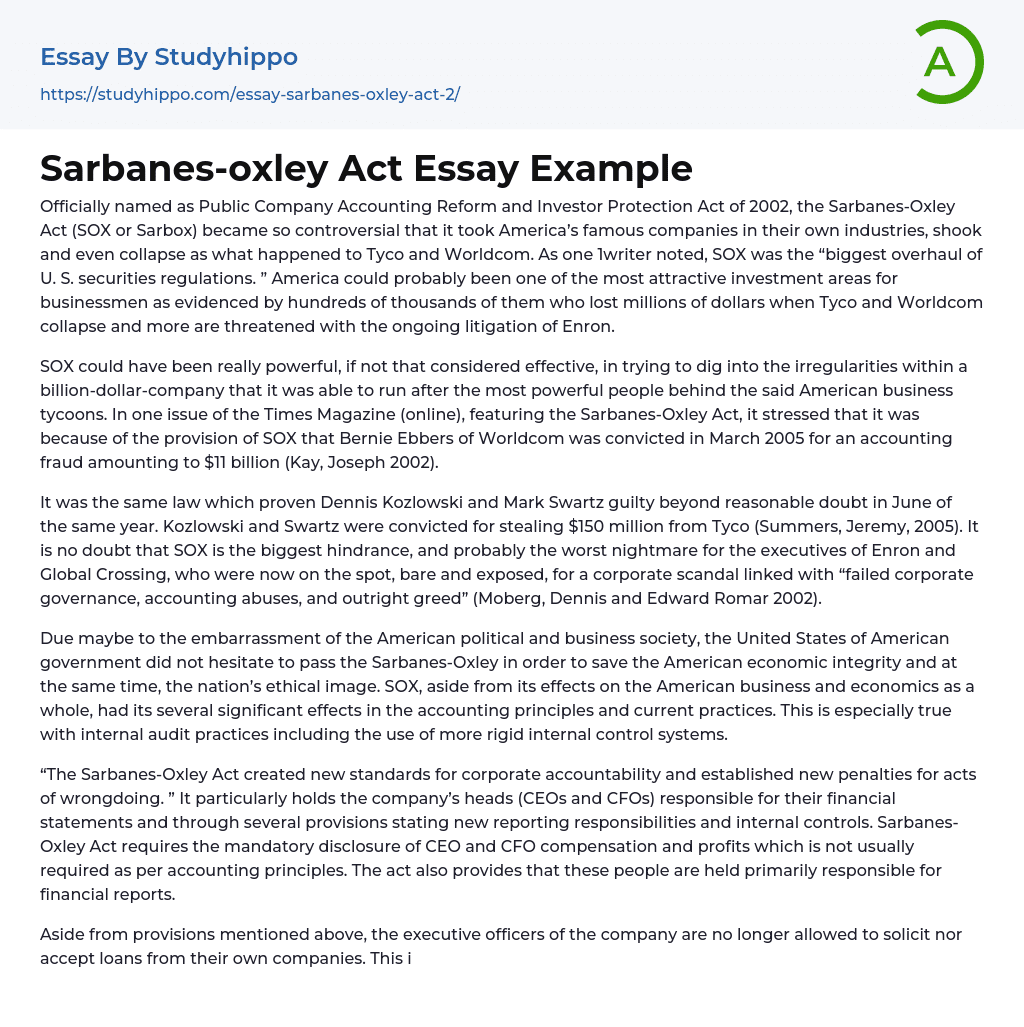 Essay By Studyhippo

https://studyhippo.com/essay-sarbanes-oxley-act-2/

A

Sarbanes-oxley Act Essay Example

Officially named as Public Company Accounting Reform and Investor Protection Act of 2002, the Sarbanes-Oxley Act (SOX or Sarbox) became so controversial that it took America's famous companies in their own industries, shook and even collapse as what happened to Tyco and Worldcom. As one 1writer noted, SOX was the "biggest overhaul of U. S. securities regulations. " America could probably been one of the most attractive investment areas for businessmen as evidenced by hundreds of thousands of them who lost millions of dollars when Tyco and Worldcom collapse and more are threatened with the ongoing litigation of Enron.

SOX could have been really powerful, if not that considered effective, in trying to dig into the irregularities within a billion-dollar-company that it was able to run after the most powerful people behind the said American business tycoons. In one issue of the Times Magazine (online), featuring the Sarbanes-Oxley Act, it stressed that it was because of the provision of SOX that Bernie Ebbers of Worldcom was convicted in March 2005 for an accounting fraud amounting to $11 billion (Kay, Joseph 2002).

It was the same law which proven Dennis Kozlowski and Mark Swartz guilty beyond reasonable doubt in June of the same year. Kozlowski and Swartz were convicted for stealing $150 million from Tyco (Summers, Jeremy, 2005). It is no doubt that SOX is the biggest hindrance, and probably the worst nightmare for the executives of Enron and Global Crossing, who were now on the spot, bare and exposed, for a corporate scandal linked with "failed corporate governance, accounting abuses, and outright greed" (Moberg, Dennis and Edward Romar 2002).

Due maybe to the embarrassment of the American political and business society, the United States of American government did not hesitate to pass the Sarbanes-Oxley in order to save the American economic integrity and at the same time, the nation's ethical image. SOX, aside from its effects on the American business and economics as a whole, had its several significant effects in the accounting principles and current practices. This is especially true with internal audit practices including the use of more rigid internal control systems.

"The Sarbanes-Oxley Act created new standards for corporate accountability and established new penalties for acts of wrongdoing. " It particularly holds the company's heads (CEOs and CFOs) responsible for their financial statements and through several provisions stating new reporting responsibilities and internal controls. Sarbanes-Oxley Act requires the mandatory disclosure of CEO and CFO compensation and profits which is not usually required as per accounting principles. The act also provides that these people are held primarily responsible for financial reports.

Aside from provisions mentioned above, the executive officers of the company are no longer allowed to solicit nor accept loans from their own companies. This i